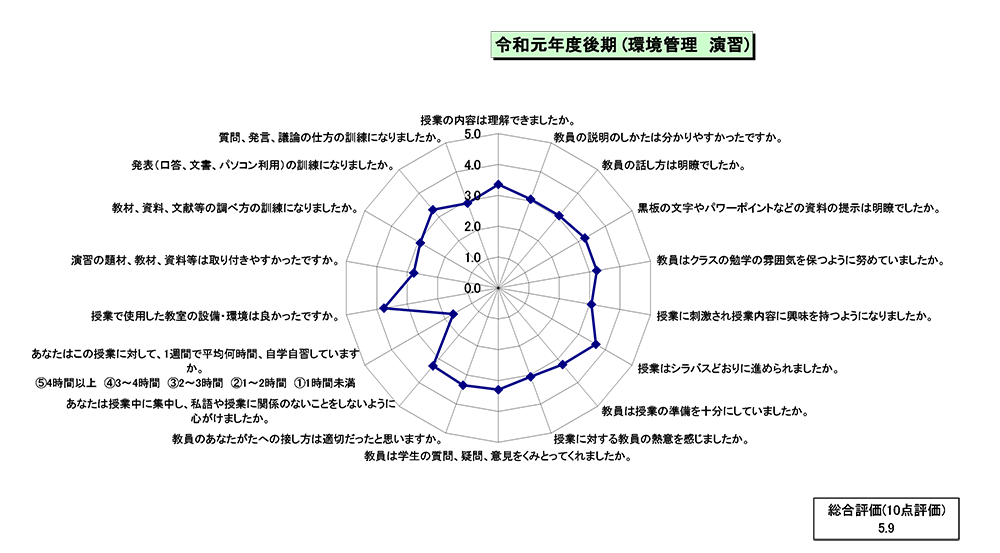 令和元年度後期（環境管理　演習）

授業の内容は理解できましたか。

教員の説明のしかたは分かりやすかったですか。

教員の話し方は明瞭でしたか。

黒板の文字やパワーポイントなどの資料の提示は明瞭でしたか。

教員はクラスの勉学の雰囲気を保つように努めていましたか。

授業に刺激され授業内容に興味を持つようになりましたか。

授業はシラバスどおりに進められましたか。

教員は授業の準備を十分にしていましたか。

授業に対する教員の熱意を感じましたか。

教員は学生の質問、疑問、意見をくみとってくれましたか。

教員のあなたがたへの接し方は適切だったと思いますか。

あなたは授業中に集中し、私語や授業に関係のないことをしないように心がけましたか。

あなたはこの授業に対して、1週間で平均何時間、自学自習していますか。
⑤4時間以上　④3～4時間　③2～3時間　②1～2時間　①1時間未満

授業で使用した教室の設備・環境は良かったですか。

演習の題材、教材、資料等は取り付きやすかったですか。

教材、資料、文献等の調べ方の訓練になりましたか。

発表（口答、文書、パソコン利用）の訓練になりましたか。

質問、発言、議論の仕方の訓練になりましたか。

5.0
4.0
3.0
2.0
1.0
0.0

総合評価(10点評価)
5.9